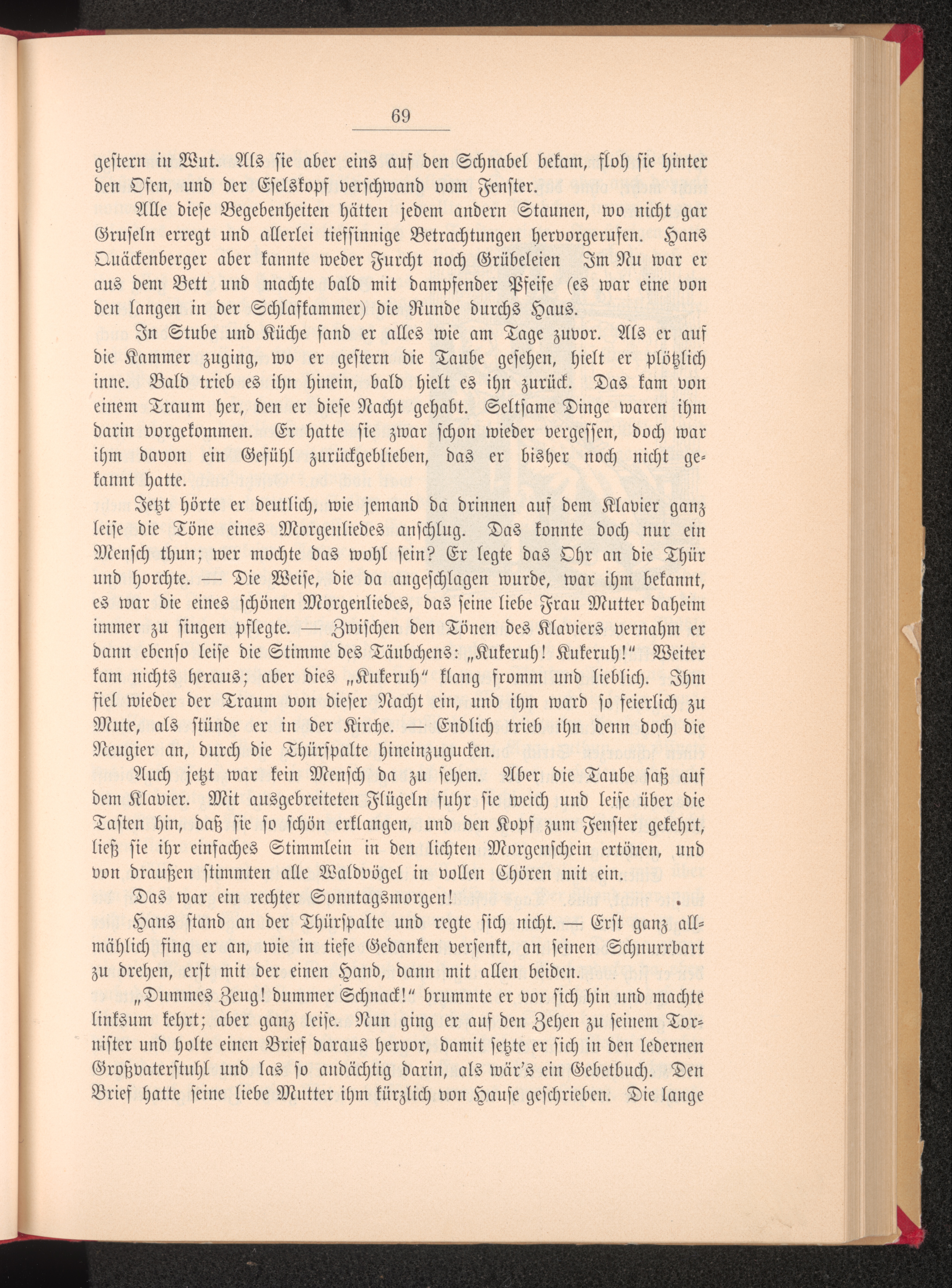 69

gestern in Wut. Als sie aber eins auf den Schnabel bekam, floh sie hinter den Ofen, und der Eselskopf verschwand vom Fenster.

Alle diese Begebenheiten hätten jedem andern Staunen, wo nicht gar Gruseln erregt und allerlei tiefsinnige Betrachtungen hervorgerufen. Hans Quäckenberger aber kannte weder Furcht noch Grübeleien Im Nu war er aus dem Bett und machte bald mit dampfender Pfeife (es war eine von den langen in der Schlafkammer) die Runde durchs Haus.

In Stube und Küche fand er alles wie am Tage zuvor. Als er auf die Kammer zuging, wo er gestern die Taube gesehen, hielt er plötzlich inne. Bald trieb es ihn hinein, bald hielt es ihn zurück. Das kam von einem Traum her, den er diese Nacht gehabt. Seltsame Dinge waren ihm darin vorgekommen. Er hatte sie zwar schon wieder vergessen, doch war ihm davon ein Gefühl zurückgeblieben, das er bisher noch nicht gekannt hatte.

Jetzt hörte er deutlich, wie jemand da drinnen auf dem Klavier ganz leise die Töne eines Morgenliedes anschlug. Das konnte doch nur ein Mensch thun; wer mochte das wohl sein? Er legte das Ohr an die Thür und horchte. — Die Weise, die da angeschlagen wurde, war ihm bekannt, es war die eines schönen Morgenliedes, das seine liebe Frau Mutter daheim immer zu singen pflegte. — Zwischen den Tönen des Klaviers vernahm er dann ebenso leise die Stimme des Täubchens: „Kukeruh! Kukeruh!“ Weiter kam nichts heraus; aber dies „Kukeruh“ klang fromm und lieblich. Ihm fiel wieder der Traum von dieser Nacht ein, und ihm ward so feierlich zu Mute, als stünde er in der Kirche. — Endlich trieb ihn denn doch die Neugier an, durch die Thürspalte hineinzugucken.

Auch jetzt war kein Mensch da zu sehen. Aber die Taube saß auf dem Klavier. Mit ausgebreiteten Flügeln fuhr sie weich und leise über die Tasten hin, daß sie so schön erklangen, und den Kopf zum Fenster gekehrt, ließ sie ihr einfaches Stimmlein in den lichten Morgenschein ertönen, und von draußen stimmten alle Waldvögel in vollen Chören mit ein.

Das war ein rechter Sonntagsmorgen!

Hans stand an der Thürspalte und regte sich nicht. — Erst ganz allmählich fing er an, wie in tiefe Gedanken versenkt, an seinen Schnurrbart zu drehen, erst mit der einen Hand, dann mit allen beiden.

„Dummes Zeug! dummer Schnack!“ brummte er vor sich hin und machte linksum kehrt; aber ganz leise. Nun ging er auf den Zehen zu seinem Tornister und holte einen Brief daraus hervor, damit setzte er sich in den ledernen Großvaterstuhl und las so andächtig darin, als wär's ein Gebetbuch. Den Brief hatte seine liebe Mutter ihm kürzlich von Hause geschrieben. Die lange